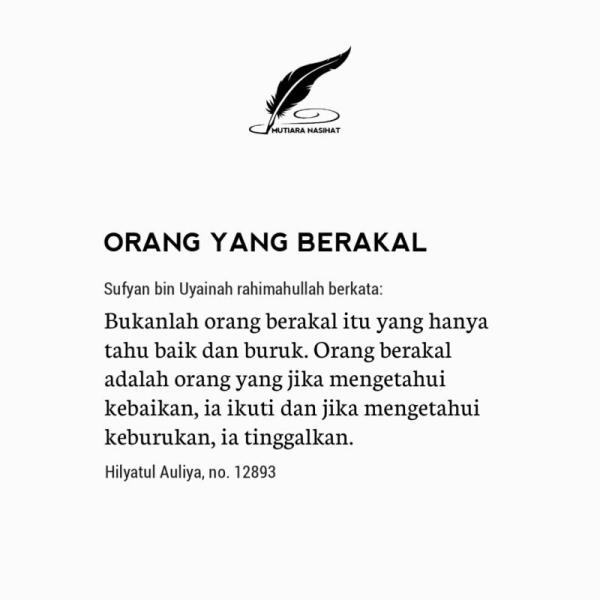 MUTIARA NASIHAT

ORANG YANG BERAKAL

Sufyan bin Uyainah rahimahullah berkata:

Bukanlah orang berakal itu yang hanya tahu baik dan buruk. Orang berakal adalah orang yang jika mengetahui kebaikan, ia ikuti dan jika mengetahui keburukan, ia tinggalkan.

Hilyatul Auliya, no. 12893